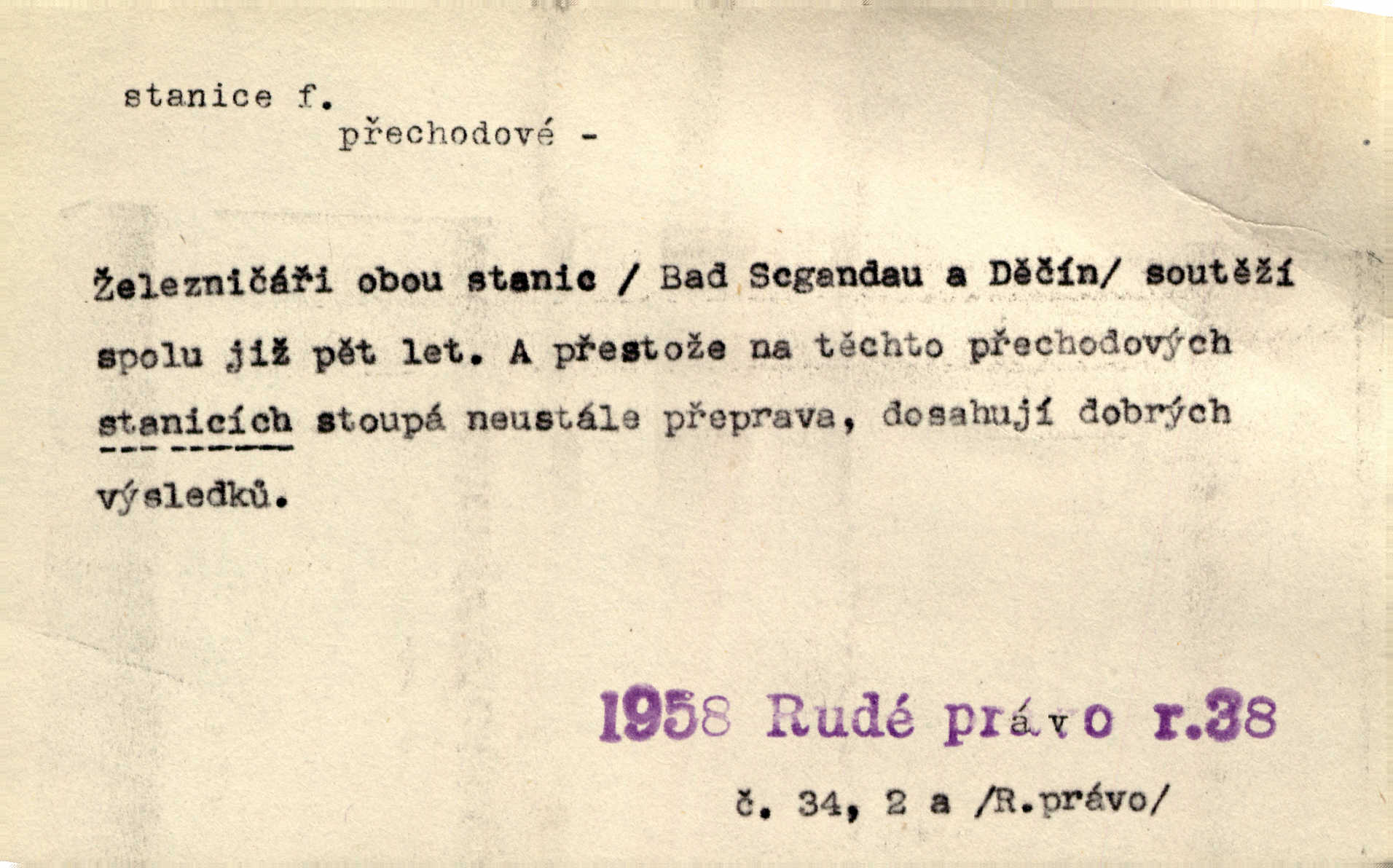 stanice f.

přechodové -

Železničáři obou stanic / Bad Scgandau a Děčín/ soutěží spolu již pět let. A přestože na těchto přechodových stanicích stoupá neustále přeprava, dosahují dobrých výsledků.

1958 Rudé právo r.38

č. 34, 2 a /R.právo/